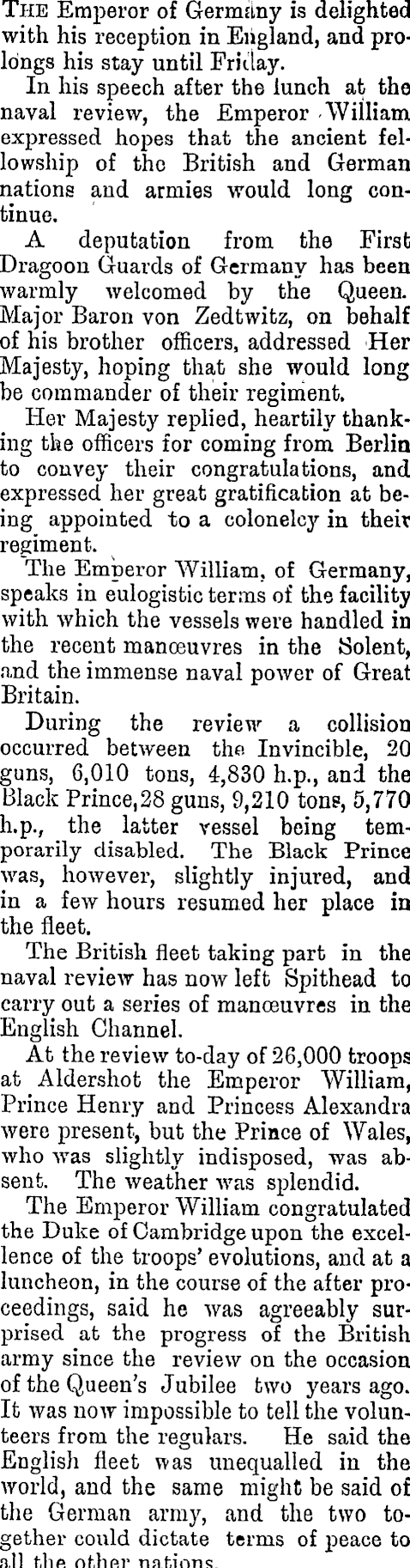 THE Emperor of Germany is delighted with his reception in England, and prolongs his stay until Friday.

In his speech after the lunch at the naval review, the Emperor William expressed hopes that the ancient fellowship of the British and German nations and armies would long continue.

A deputation from the First Dragoon Guards of Germany has been warmly welcomed by the Queen. Major Baron von Zedtwitz, on behalf of his brother officers, addressed Her Majesty, hoping that she would long be commander of their regiment.

Her Majesty replied, heartily thanking the officers for coming from Berlin to convey their congratulations, and expressed her great gratification at being appointed to a colonelcy in their regiment.

The Emperor William, of Germany, speaks in eulogistic terms of the facility with which the vessels were handled in the recent manœuvres in the Solent, and the immense naval power of Great Britain.

During the review a collision occurred between the Invincible, 20 guns, 6,010 tons, 4,830 h.p., and the Black Prince, 28 guns, 9,210 tons, 5,770 h.p., the latter vessel being temporarily disabled. The Black Prince was, however, slightly injured, and in a few hours resumed her place in the fleet.

The British fleet taking part in the naval review has now left Spithead to carry out a series of manœuvres in the English Channel.

At the review to-day of 26,000 troops at Aldershot the Emperor William, Prince Henry and Princess Alexandra were present, but the Prince of Wales, who was slightly indisposed, was absent. The weather was splendid.

The Emperor William congratulated the Duke of Cambridge upon the excellence of the troops' evolutions, and at a luncheon, in the course of the after proceedings, said he was agreeably surprised at the progress of the British army since the review on the occasion of the Queen's Jubilee two years ago. It was now impossible to tell the volunteers from the regulars. He said the English fleet was unequalled in the world, and the same might be said of the German army, and the two together could dictate terms of peace to all the other nations.